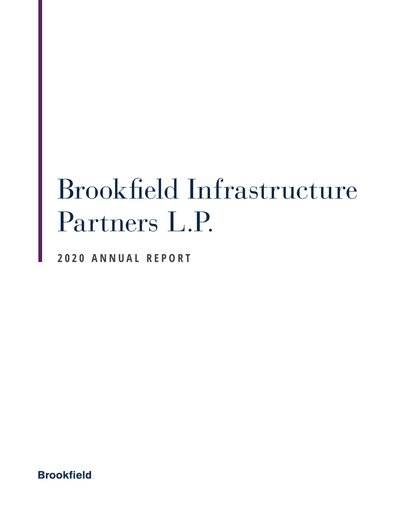 Brookfield Infrastructure Partners L.P.

2020 ANNUAL REPORT

Brookfield